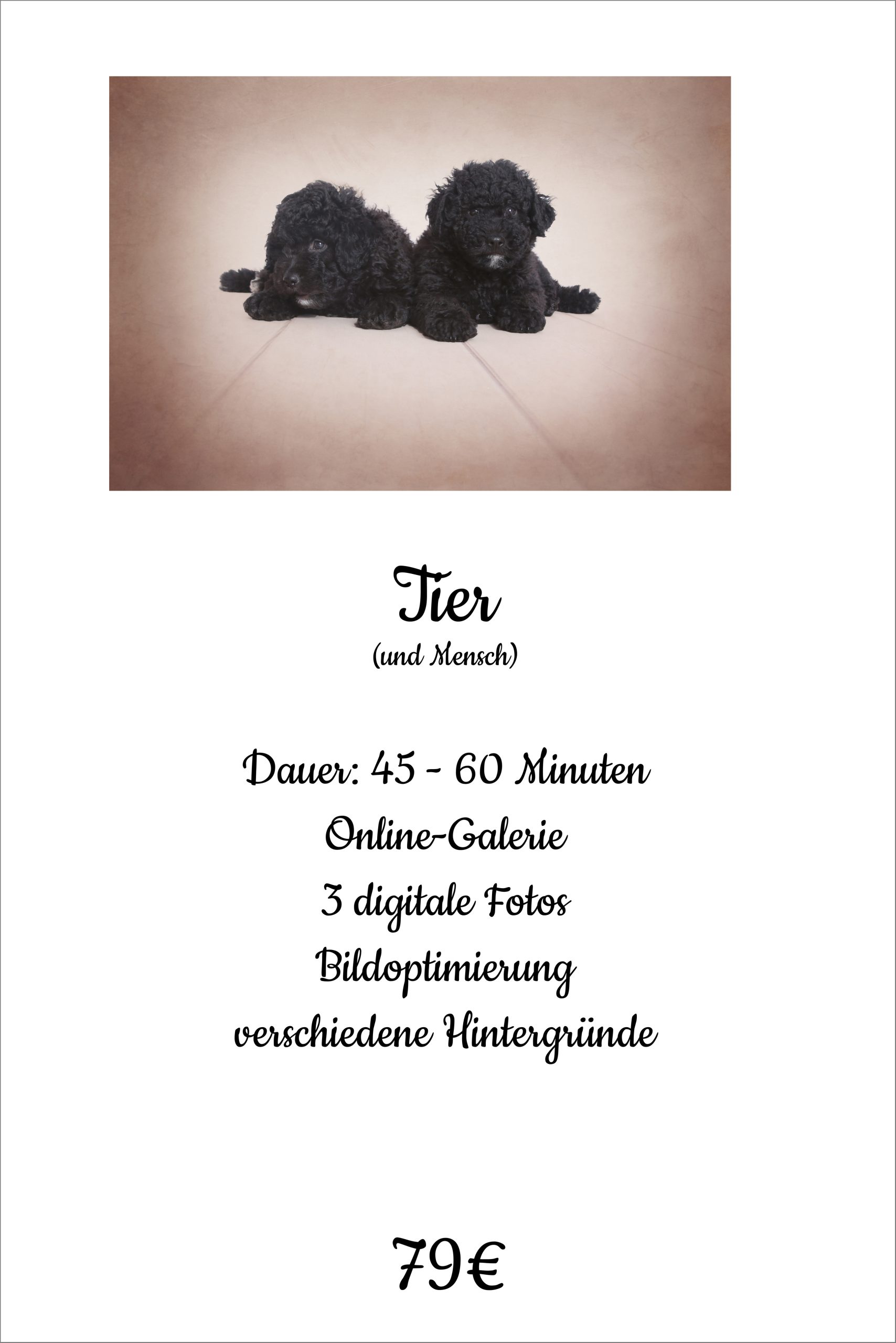 Tier
(und Mensch)

Dauer: 45 - 60 Minuten
Online-Galerie
3 digitale Fotos
Bildoptimierung
verschiedene Hintergründe

79€